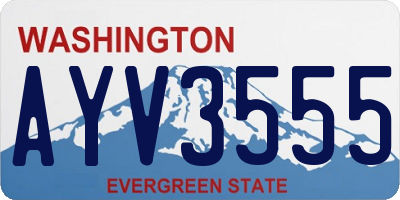 WASHINGTON

AYV3555

EVERGREEN STATE